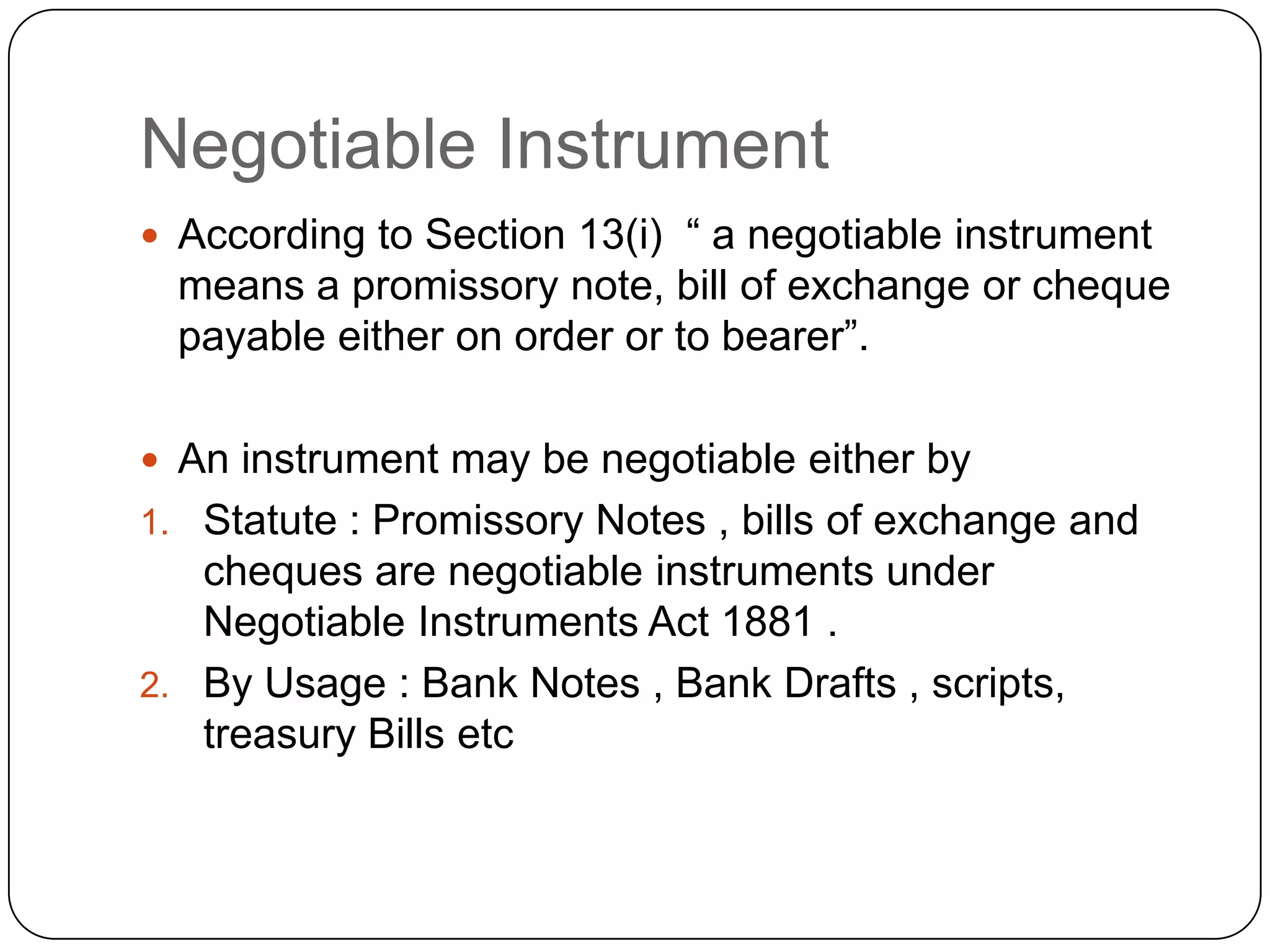 Negotiable Instrument

• According to Section 13(i) " a negotiable instrument means a promissory note, bill of exchange or cheque payable either on order or to bearer".

• An instrument may be negotiable either by

1. Statute : Promissory Notes , bills of exchange and cheques are negotiable instruments under Negotiable Instruments Act 1881 .

2. By Usage : Bank Notes , Bank Drafts , scripts, treasury Bills etc